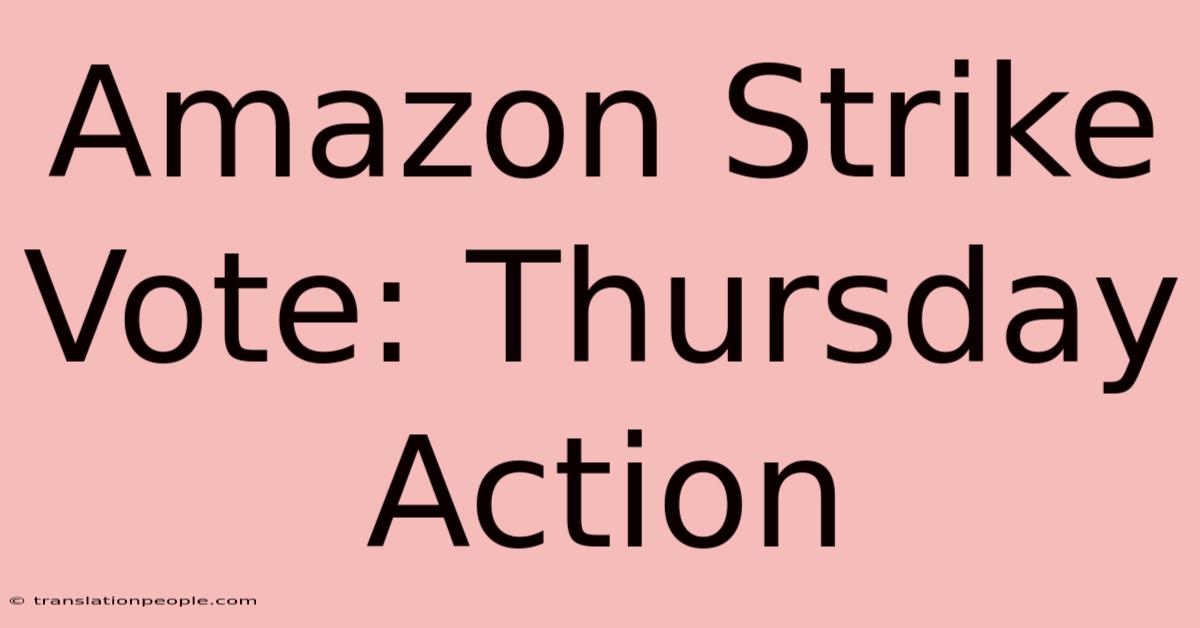 Amazon Strike Vote: Thursday Action

© translationpeople.com